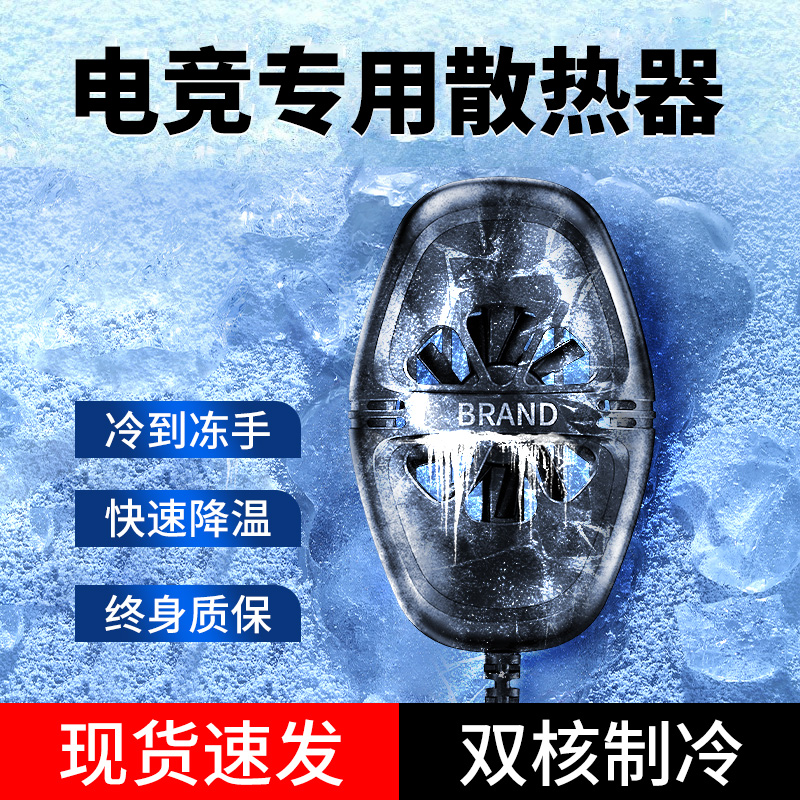 电竞专用散热器

冷到冻手

快速降温

终身质保

BRAND

现货速发

双核制冷